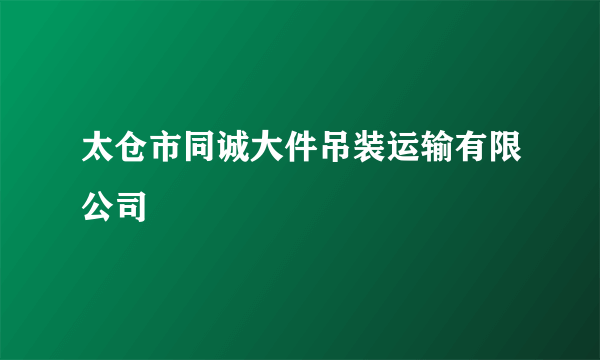 太仓市同诚大件吊装运输有限公司